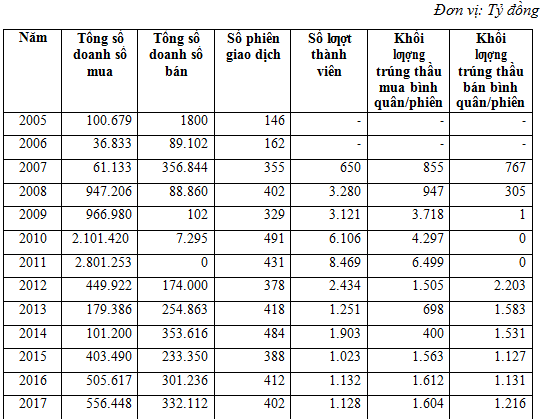 Đơn vị: Tỷ đồng

| Năm | Tổng số doanh số mua | Tổng số doanh số bán | Số phiên giao dịch | Số lượt thành viên | Khối lượng trúng thầu mua bình quân/phiên | Khối lượng trúng thầu bán bình quân/phiên |
|---|---|---|---|---|---|---|
| 2005 | 100.679 | 1800 | 146 | - | - | - |
| 2006 | 36.833 | 89.102 | 162 | - | - | - |
| 2007 | 61.133 | 356.844 | 355 | 650 | 855 | 767 |
| 2008 | 947.206 | 88.860 | 402 | 3.280 | 947 | 305 |
| 2009 | 966.980 | 102 | 329 | 3.121 | 3.718 | 1 |
| 2010 | 2.101.420 | 7.295 | 491 | 6.106 | 4.297 | 0 |
| 2011 | 2.801.253 | 0 | 431 | 8.469 | 6.499 | 0 |
| 2012 | 449.922 | 174.000 | 378 | 2.434 | 1.505 | 2.203 |
| 2013 | 179.386 | 254.863 | 418 | 1.251 | 698 | 1.583 |
| 2014 | 101.200 | 353.616 | 484 | 1.903 | 400 | 1.531 |
| 2015 | 403.490 | 233.350 | 388 | 1.023 | 1.563 | 1.127 |
| 2016 | 505.617 | 301.236 | 412 | 1.132 | 1.612 | 1.131 |
| 2017 | 556.448 | 332.112 | 402 | 1.128 | 1.604 | 1.216 |